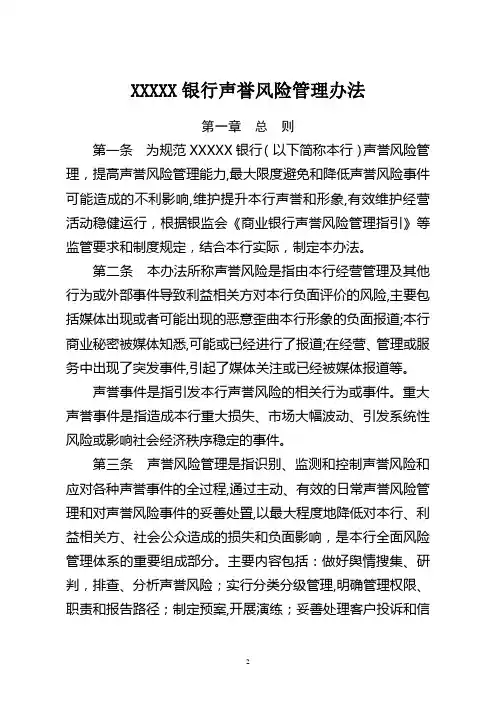 XXXXX 银行声誉风险管理办法

第一章　总　则

第一条　为规范 XXXXX 银行（以下简称本行）声誉风险管理，提高声誉风险管理能力,最大限度避免和降低声誉风险事件可能造成的不利影响,维护提升本行声誉和形象,有效维护经营活动稳健运行，根据银监会《商业银行声誉风险管理指引》等监管要求和制度规定，结合本行实际，制定本办法。

第二条　本办法所称声誉风险是指由本行经营管理及其他行为或外部事件导致利益相关方对本行负面评价的风险,主要包括媒体出现或者可能出现的恶意歪曲本行形象的负面报道;本行商业秘密被媒体知悉,可能或已经进行了报道;在经营、管理或服务中出现了突发事件,引起了媒体关注或已经被媒体报道等。

声誉事件是指引发本行声誉风险的相关行为或事件。重大声誉事件是指造成本行重大损失、市场大幅波动、引发系统性风险或影响社会经济秩序稳定的事件。

第三条　声誉风险管理是指识别、监测和控制声誉风险和应对各种声誉事件的全过程,通过主动、有效的日常声誉风险管理和对声誉风险事件的妥善处置,以最大程度地降低对本行、利益相关方、社会公众造成的损失和负面影响，是本行全面风险管理体系的重要组成部分。主要内容包括：做好舆情搜集、研判，排查、分析声誉风险；实行分类分级管理,明确管理权限、职责和报告路径；制定预案,开展演练；妥善处理客户投诉和信

2